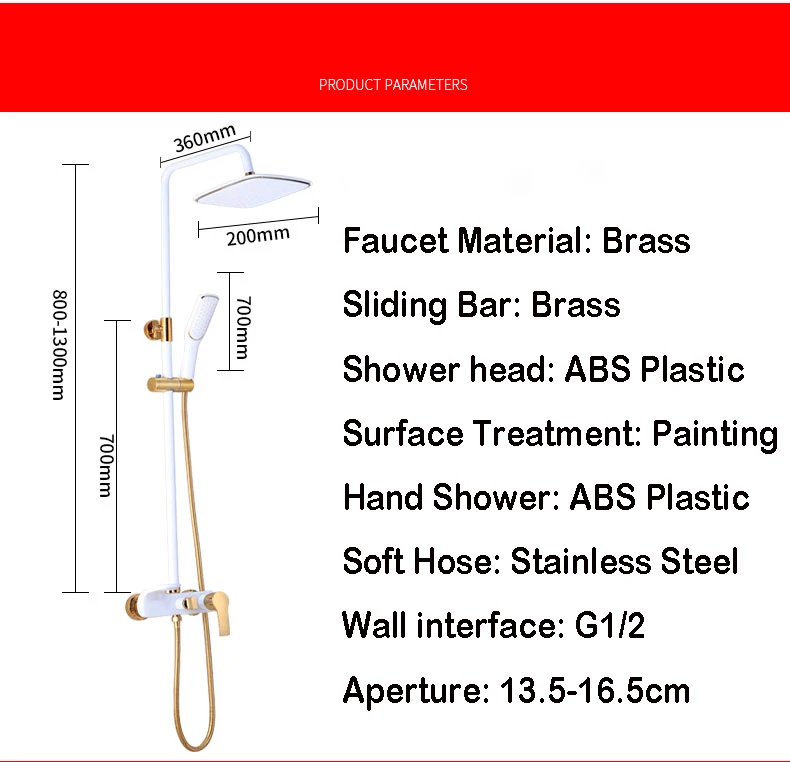 PRODUCT PARAMETERS

360mm

200mm

800-1300mm

700mm

700mm

Faucet Material: Brass

Sliding Bar: Brass

Shower head: ABS Plastic

Surface Treatment: Painting

Hand Shower: ABS Plastic

Soft Hose: Stainless Steel

Wall interface: G1/2

Aperture: 13.5-16.5cm